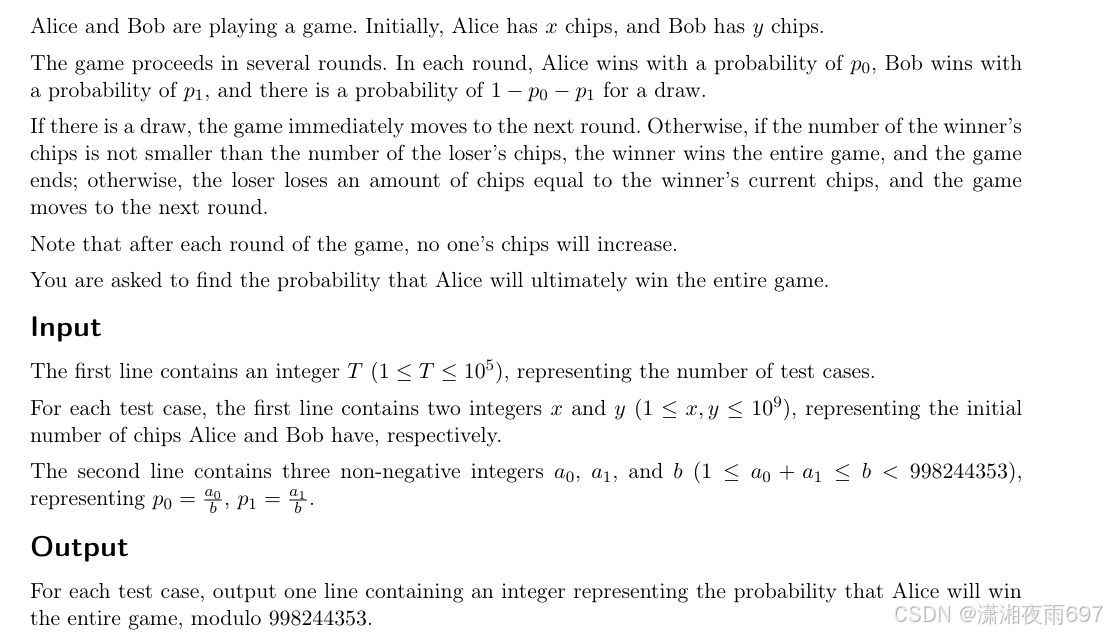 Alice and Bob are playing a game. Initially, Alice has $x$ chips, and Bob has $y$ chips.

The game proceeds in several rounds. In each round, Alice wins with a probability of $p_0$, Bob wins with a probability of $p_1$, and there is a probability of $1 - p_0 - p_1$ for a draw.

If there is a draw, the game immediately moves to the next round. Otherwise, if the number of the winner's chips is not smaller than the number of the loser's chips, the winner wins the entire game, and the game ends; otherwise, the loser loses an amount of chips equal to the winner's current chips, and the game moves to the next round.

Note that after each round of the game, no one's chips will increase.

You are asked to find the probability that Alice will ultimately win the entire game.

Input

The first line contains an integer $T$ $(1 \le T \le 10^5)$, representing the number of test cases.

For each test case, the first line contains two integers $x$ and $y$ $(1 \le x, y \le 10^9)$, representing the initial number of chips Alice and Bob have, respectively.

The second line contains three non-negative integers $a_0$, $a_1$, and $b$ $(1 \le a_0 + a_1 \le b < 998244353)$, representing $p_0 = \frac{a_0}{b}$, $p_1 = \frac{a_1}{b}$.

Output

For each test case, output one line containing an integer representing the probability that Alice will win the entire game, modulo 998244353.

CSDN @潇湘夜雨697